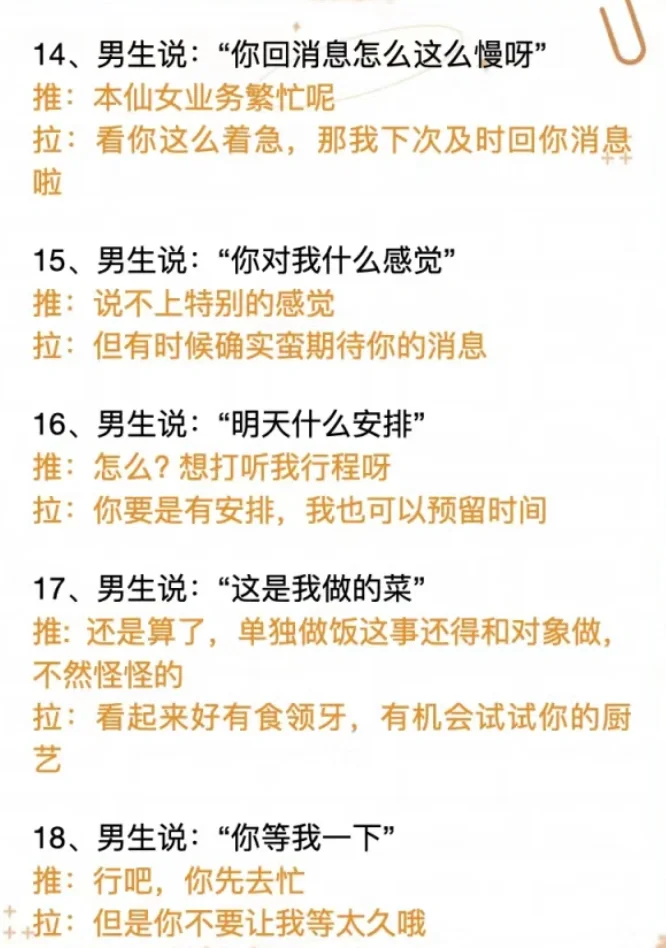 14、男生说：“你回消息怎么这么慢呀”
推：本仙女业务繁忙呢
拉：看你这么着急，那我下次及时回你消息啦

15、男生说：“你对我什么感觉”
推：说不上特别的感觉
拉：但有时候确实蛮期待你的消息

16、男生说：“明天什么安排”
推：怎么？想打听我行程呀
拉：你要是有安排，我也可以预留时间

17、男生说：“这是我做的菜”
推：还是算了，单独做饭这事还得和对象做，不然怪怪的
拉：看起来好有食领牙，有机会试试你的厨艺

18、男生说：“你等我一下”
推：行吧，你先去忙
拉：但是你不要让我等太久哦